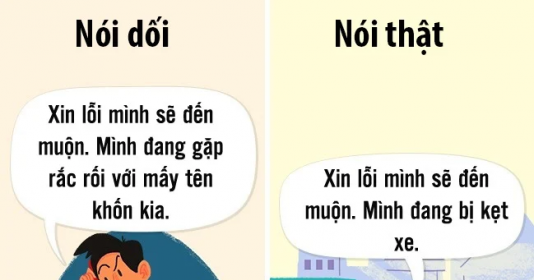 Nói dối

Xin lỗi mình sẽ đến muộn. Mình đang gặp rắc rối với mấy tên khốn kia.

Nói thật

Xin lỗi mình sẽ đến muộn. Mình đang bị kẹt xe.